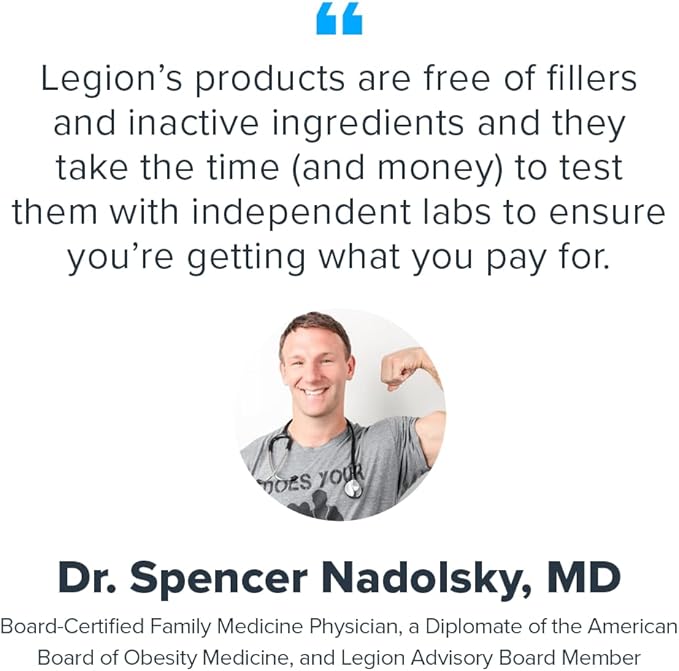 “

Legion’s products are free of fillers and inactive ingredients and they take the time (and money) to test them with independent labs to ensure you’re getting what you pay for.

DOES YOUR

Dr. Spencer Nadolsky, MD

Board-Certified Family Medicine Physician, a Diplomate of the American Board of Obesity Medicine, and Legion Advisory Board Member